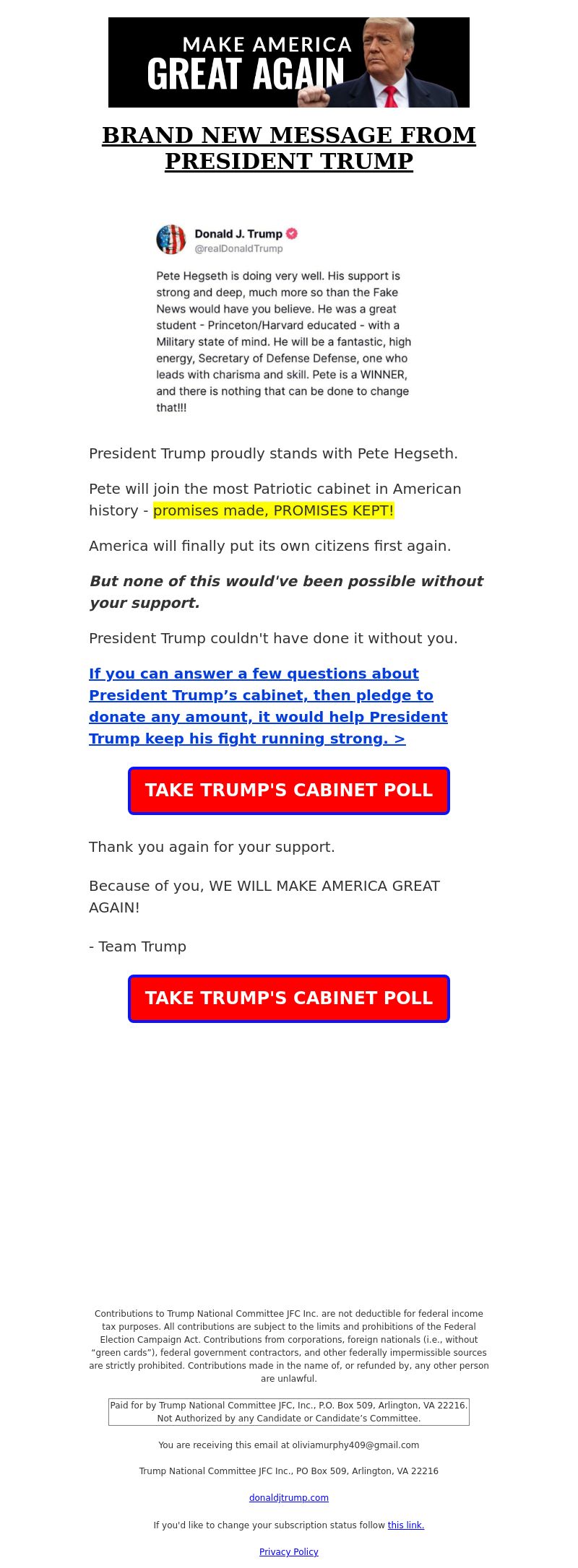 MAKE AMERICA
GREAT AGAIN

BRAND NEW MESSAGE FROM PRESIDENT TRUMP

Donald J. Trump
@realDonaldTrump

Pete Hegseth is doing very well. His support is strong and deep, much more so than the Fake News would have you believe. He was a great student - Princeton/Harvard educated - with a Military state of mind. He will be a fantastic, high energy, Secretary of Defense Defense, one who leads with charisma and skill. Pete is a WINNER, and there is nothing that can be done to change that!!!

President Trump proudly stands with Pete Hegseth.

Pete will join the most Patriotic cabinet in American history - promises made, PROMISES KEPT!

America will finally put its own citizens first again.

But none of this would've been possible without your support.

President Trump couldn't have done it without you.

If you can answer a few questions about President Trump's cabinet, then pledge to donate any amount, it would help President Trump keep his fight running strong. >

TAKE TRUMP'S CABINET POLL

Thank you again for your support.

Because of you, WE WILL MAKE AMERICA GREAT AGAIN!

- Team Trump

TAKE TRUMP'S CABINET POLL

Contributions to Trump National Committee JFC Inc. are not deductible for federal income tax purposes. All contributions are subject to the limits and prohibitions of the Federal Election Campaign Act. Contributions from corporations, foreign nationals (i.e., without "green cards"), federal government contractors, and other federally impermissible sources are strictly prohibited. Contributions made in the name of, or refunded by, any other person are unlawful.

Paid for by Trump National Committee JFC, Inc., P.O. Box 509, Arlington, VA 22216. Not Authorized by any Candidate or Candidate's Committee.

You are receiving this email at oliviamurphy409@gmail.com

Trump National Committee JFC Inc., PO Box 509, Arlington, VA 22216

donaldjtrump.com

If you'd like to change your subscription status follow this link.

Privacy Policy